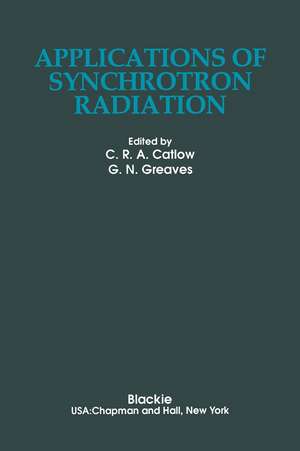 APPLICATIONS OF SYNCHROTRON RADIATION

Edited by
C. R. A. Catlow
G. N. Greaves

Blackie
USA:Chapman and Hall, New York